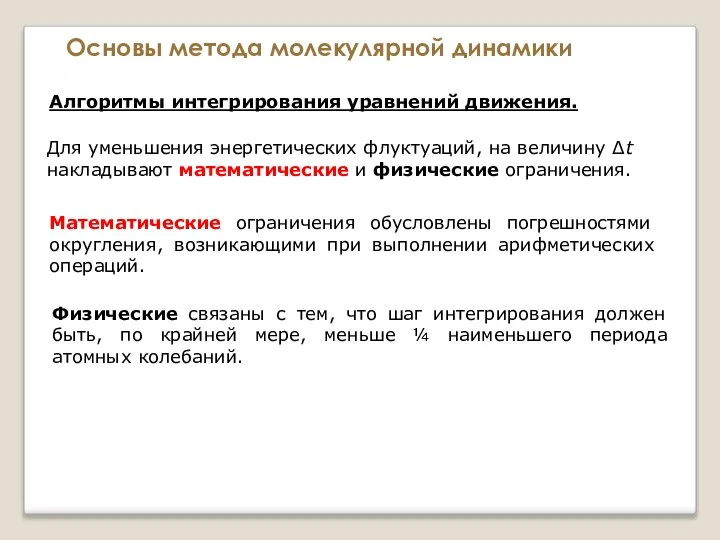 Основы метода молекулярной динамики

Алгоритмы интегрирования уравнений движения.

Для уменьшения энергетических флуктуаций, на величину $\Delta t$ накладывают математические и физические ограничения.

Математические ограничения обусловлены погрешностями округления, возникающими при выполнении арифметических операций.

Физические связаны с тем, что шаг интегрирования должен быть, по крайней мере, меньше ¼ наименьшего периода атомных колебаний.